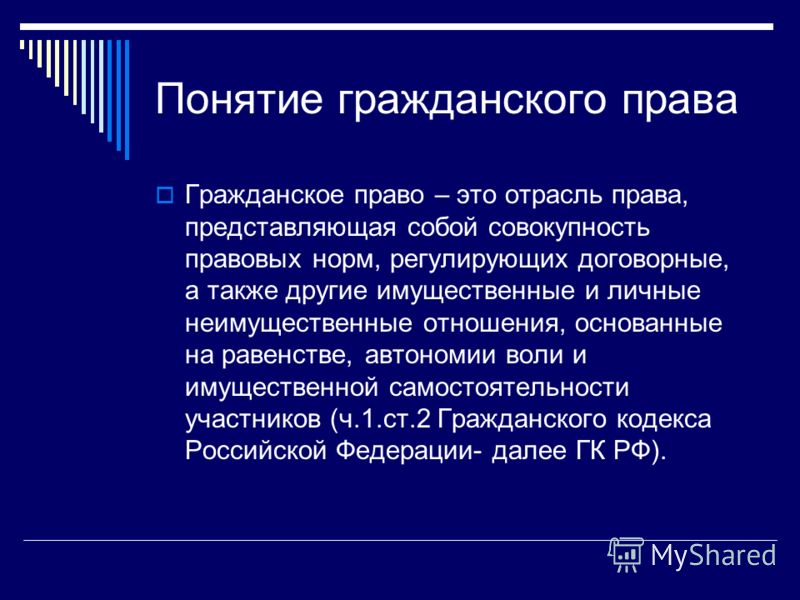 Понятие гражданского права

Гражданское право – это отрасль права, представляющая собой совокупность правовых норм, регулирующих договорные, а также другие имущественные и личные неимущественные отношения, основанные на равенстве, автономии воли и имущественной самостоятельности участников (ч.1.ст.2 Гражданского кодекса Российской Федерации- далее ГК РФ).

MyShared